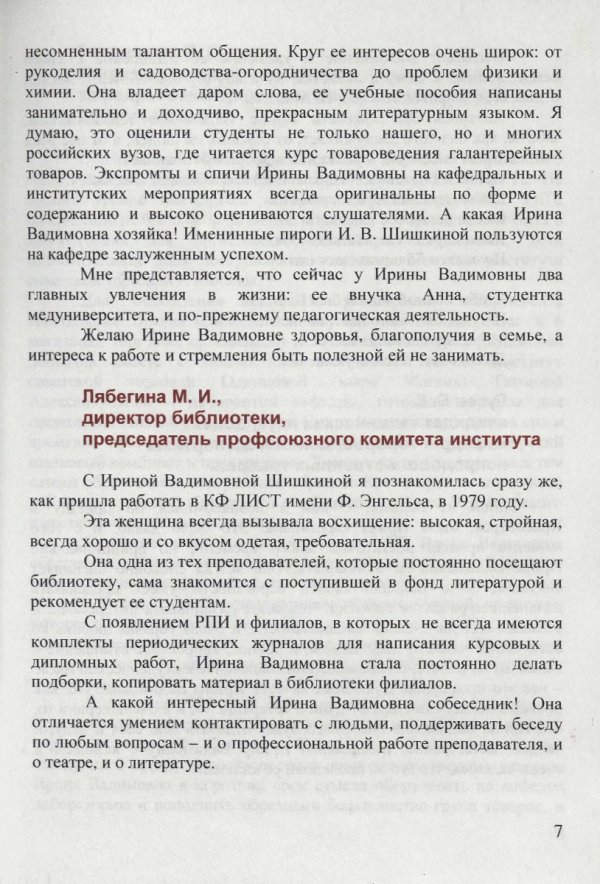 несомненным талантом общения. Круг ее интересов очень широк: от рукоделия и садоводства-огородничества до проблем физики и химии. Она владеет даром слова, ее учебные пособия написаны занимательно и доходчиво, прекрасным литературным языком. Я думаю, это оценили студенты не только нашего, но и многих российских вузов, где читается курс товароведения галантерейных товаров. Экспромты и спичи Ирины Вадимовны на кафедральных и институтских мероприятиях всегда оригинальны по форме и содержанию и высоко оцениваются слушателями. А какая Ирина Вадимовна хозяйка! Именинные пироги И. В. Шишкиной пользуются на кафедре заслуженным успехом.

Мне представляется, что сейчас у Ирины Вадимовны два главных увлечения в жизни: ее внучка Анна, студентка медуниверситета, и по-прежнему педагогическая деятельность.

Желаю Ирине Вадимовне здоровья, благополучия в семье, а интереса к работе и стремления быть полезной ей не занимать.

Лябегина М. И.,
директор библиотеки,
председатель профсоюзного комитета института

С Ириной Вадимовной Шишкиной я познакомилась сразу же, как пришла работать в КФ ЛИСТ имени Ф. Энгельса, в 1979 году.

Эта женщина всегда вызывала восхищение: высокая, стройная, всегда хорошо и со вкусом одетая, требовательная.

Она одна из тех преподавателей, которые постоянно посещают библиотеку, сама знакомится с поступившей в фонд литературой и рекомендует ее студентам.

С появлением РПИ и филиалов, в которых не всегда имеются комплекты периодических журналов для написания курсовых и дипломных работ, Ирина Вадимовна стала постоянно делать подборки, копировать материал в библиотеки филиалов.

А какой интересный Ирина Вадимовна собеседник! Она отличается умением контактировать с людьми, поддерживать беседу по любым вопросам – и о профессиональной работе преподавателя, и о театре, и о литературе.

7